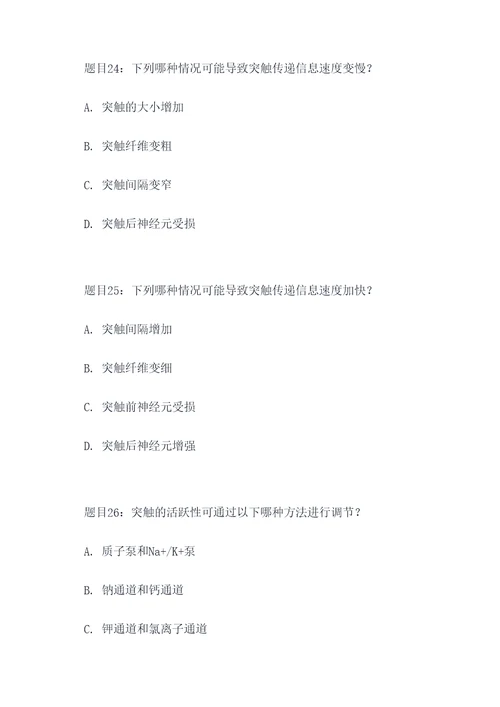 题目24：下列哪种情况可能导致突触传递信息速度变慢？

A. 突触的大小增加

B. 突触纤维变粗

C. 突触间隔变窄

D. 突触后神经元受损

题目25：下列哪种情况可能导致突触传递信息速度加快？

A. 突触间隔增加

B. 突触纤维变细

C. 突触前神经元受损

D. 突触后神经元增强

题目26：突触的活跃性可通过以下哪种方法进行调节？

A. 质子泵和Na+/K+泵

B. 钠通道和钙通道

C. 钾通道和氯离子通道